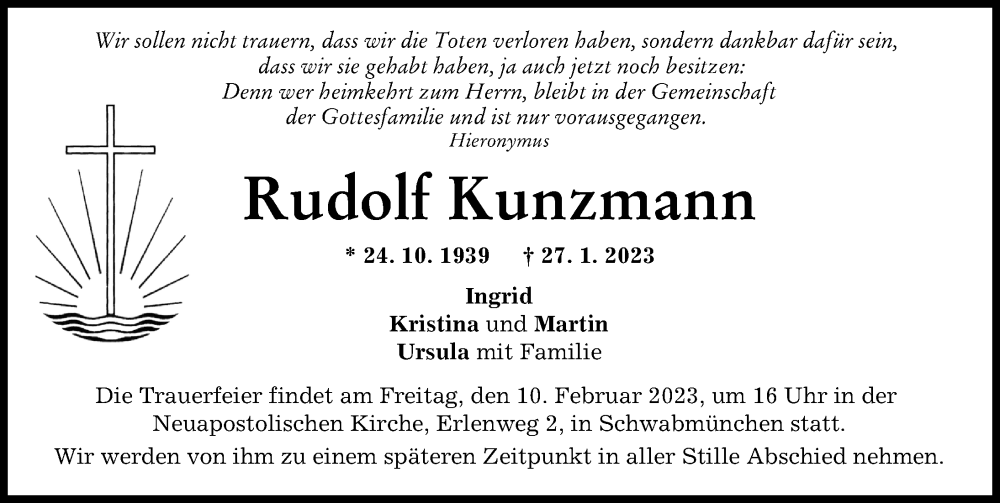 Wir sollen nicht trauern, dass wir die Toten verloren haben, sondern dankbar dafür sein, dass wir sie gehabt haben, ja auch jetzt noch besitzen: Denn wer heimkehrt zum Herrn, bleibt in der Gemeinschaft der Gottesfamilie und ist nur vorausgegangen.
Hieronymus

Rudolf Kunzmann

* 24. 10. 1939 † 27. 1. 2023

Ingrid
Kristina und Martin
Ursula mit Familie

Die Trauerfeier findet am Freitag, den 10. Februar 2023, um 16 Uhr in der Neuapostolischen Kirche, Erlenweg 2, in Schwabmünchen statt.

Wir werden von ihm zu einem späteren Zeitpunkt in aller Stille Abschied nehmen.